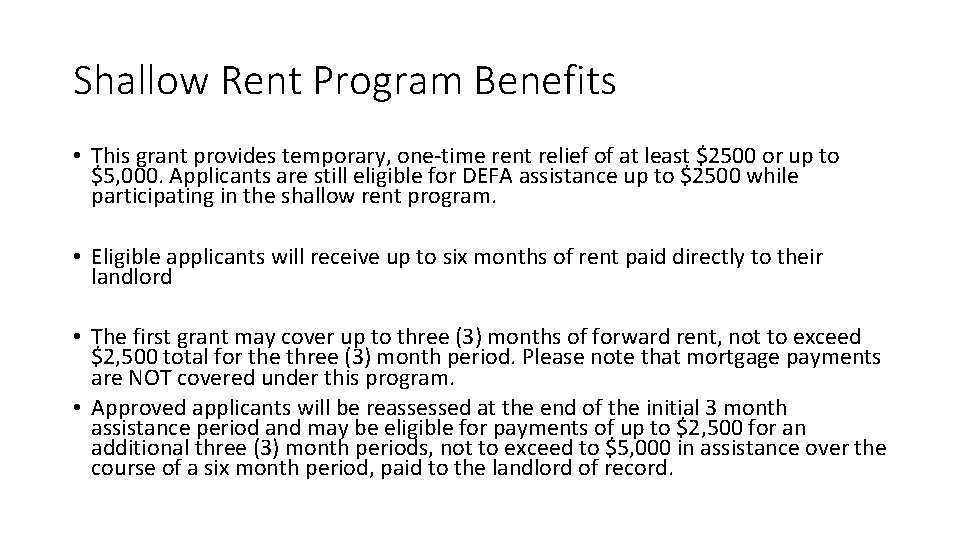 Shallow Rent Program Benefits

• This grant provides temporary, one-time rent relief of at least \$2500 or up to \$5,000. Applicants are still eligible for DEFA assistance up to \$2500 while participating in the shallow rent program.

• Eligible applicants will receive up to six months of rent paid directly to their landlord

• The first grant may cover up to three (3) months of forward rent, not to exceed \$2,500 total for the three (3) month period. Please note that mortgage payments are NOT covered under this program.

• Approved applicants will be reassessed at the end of the initial 3 month assistance period and may be eligible for payments of up to \$2,500 for an additional three (3) month periods, not to exceed to \$5,000 in assistance over the course of a six month period, paid to the landlord of record.